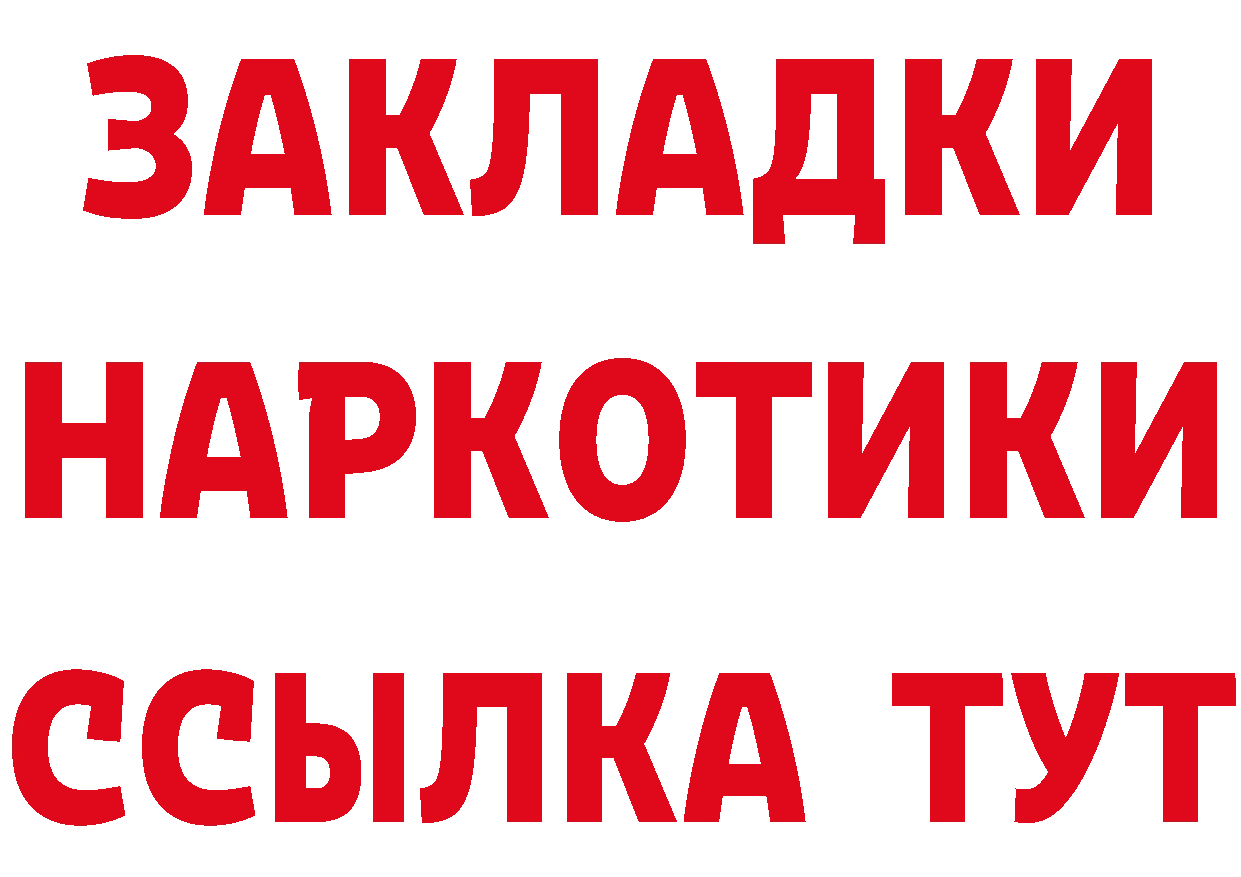 ЗАКЛАДКИ
НАРКОТИКИ
ССЫЛКА ТУТ